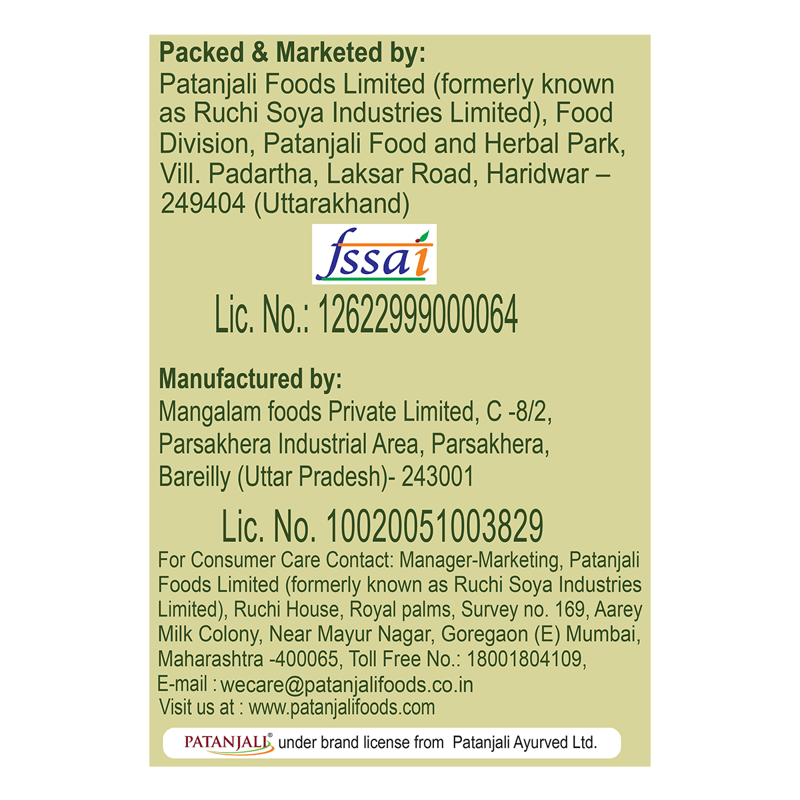 Packed & Marketed by:
Patanjali Foods Limited (formerly known as Ruchi Soya Industries Limited), Food Division, Patanjali Food and Herbal Park, Vill. Padartha, Laksar Road, Haridwar – 249404 (Uttarakhand)

fssai

Lic. No.: 12622999000064

Manufactured by:
Mangalam foods Private Limited, C -8/2, Parsakhera Industrial Area, Parsakhera, Bareilly (Uttar Pradesh)- 243001

Lic. No. 10020051003829

For Consumer Care Contact: Manager-Marketing, Patanjali Foods Limited (formerly known as Ruchi Soya Industries Limited), Ruchi House, Royal palms, Survey no. 169, Aarey Milk Colony, Near Mayur Nagar, Goregaon (E) Mumbai, Maharashtra -400065, Toll Free No.: 18001804109,
E-mail : wecare@patanjalifoods.co.in
Visit us at : www.patanjalifoods.com

PATANJALI® under brand license from Patanjali Ayurved Ltd.